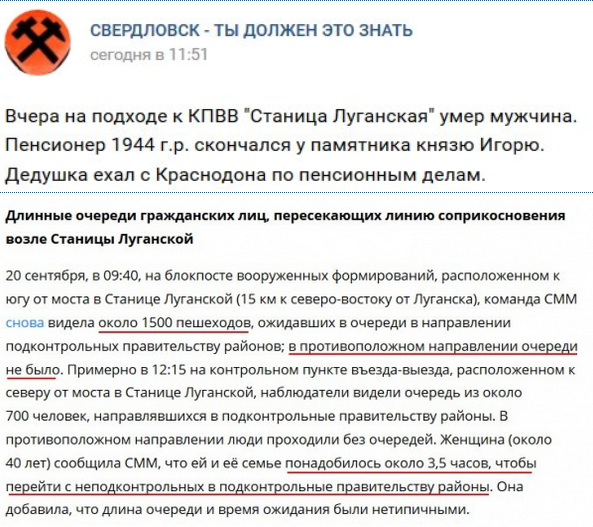 СВЕРДЛОВСК - ТЫ ДОЛЖЕН ЭТО ЗНАТЬ
сегодня в 11:51

Вчера на подходе к КПВВ "Станица Луганская" умер мужчина. Пенсионер 1944 г.р. скончался у памятника князю Игорю. Дедушка ехал с Краснодона по пенсионным делам.

Длинные очереди гражданских лиц, пересекающих линию соприкосновения возле Станицы Луганской

20 сентября, в 09:40, на блокпосте вооруженных формирований, расположенном к югу от моста в Станице Луганской (15 км к северо-востоку от Луганска), команда СММ снова видела около 1500 пешеходов, ожидавших в очереди в направлении подконтрольных правительству районов; в противоположном направлении очереди не было. Примерно в 12:15 на контрольном пункте въезда-выезда, расположенном к северу от моста в Станице Луганской, наблюдатели видели очередь из около 700 человек, направлявшихся в подконтрольные правительству районы. В противоположном направлении люди проходили без очередей. Женщина (около 40 лет) сообщила СММ, что ей и её семье понадобилось около 3,5 часов, чтобы перейти с неподконтрольных в подконтрольные правительству районы. Она добавила, что длина очереди и время ожидания были нетипичными.